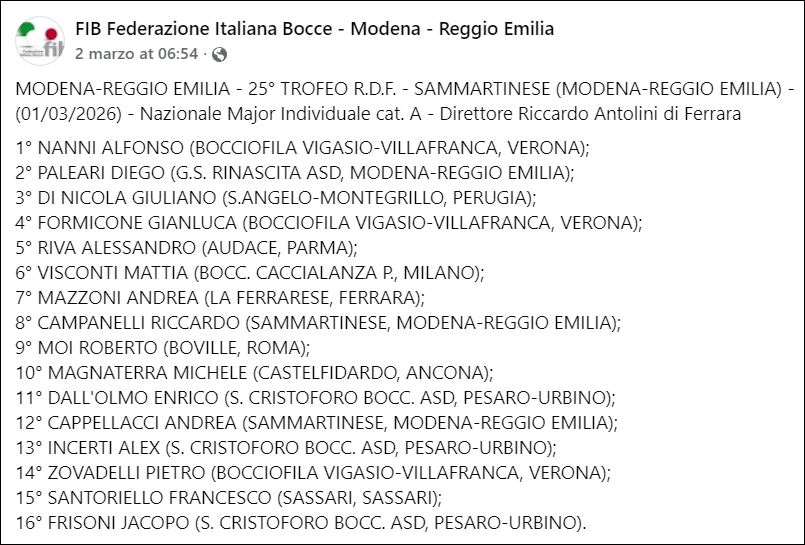 FIB Federazione Italiana Bocce - Modena - Reggio Emilia
2 marzo at 06:54 ·

MODENA-REGGIO EMILIA - 25° TROFEO R.D.F. - SAMMARTINESE (MODENA-REGGIO EMILIA) - (01/03/2026) - Nazionale Major Individuale cat. A - Direttore Riccardo Antolini di Ferrara

1° NANNI ALFONSO (BOCCIOFILA VIGASIO-VILLAFRANCA, VERONA);
2° PALEARI DIEGO (G.S. RINASCITA ASD, MODENA-REGGIO EMILIA);
3° DI NICOLA GIULIANO (S.ANGELO-MONTEGRILLO, PERUGIA);
4° FORMICONE GIANLUCA (BOCCIOFILA VIGASIO-VILLAFRANCA, VERONA);
5° RIVA ALESSANDRO (AUDACE, PARMA);
6° VISCONTI MATTIA (BOCC. CACCIALANZA P., MILANO);
7° MAZZONI ANDREA (LA FERRARESE, FERRARA);
8° CAMPANELLI RICCARDO (SAMMARTINESE, MODENA-REGGIO EMILIA);
9° MOI ROBERTO (BOVILLE, ROMA);
10° MAGNATERRA MICHELE (CASTELFIDARDO, ANCONA);
11° DALL'OLMO ENRICO (S. CRISTOFORO BOCC. ASD, PESARO-URBINO);
12° CAPPELLACCI ANDREA (SAMMARTINESE, MODENA-REGGIO EMILIA);
13° INCERTI ALEX (S. CRISTOFORO BOCC. ASD, PESARO-URBINO);
14° ZOVADELLI PIETRO (BOCCIOFILA VIGASIO-VILLAFRANCA, VERONA);
15° SANTORIELLO FRANCESCO (SASSARI, SASSARI);
16° FRISONI JACOPO (S. CRISTOFORO BOCC. ASD, PESARO-URBINO).